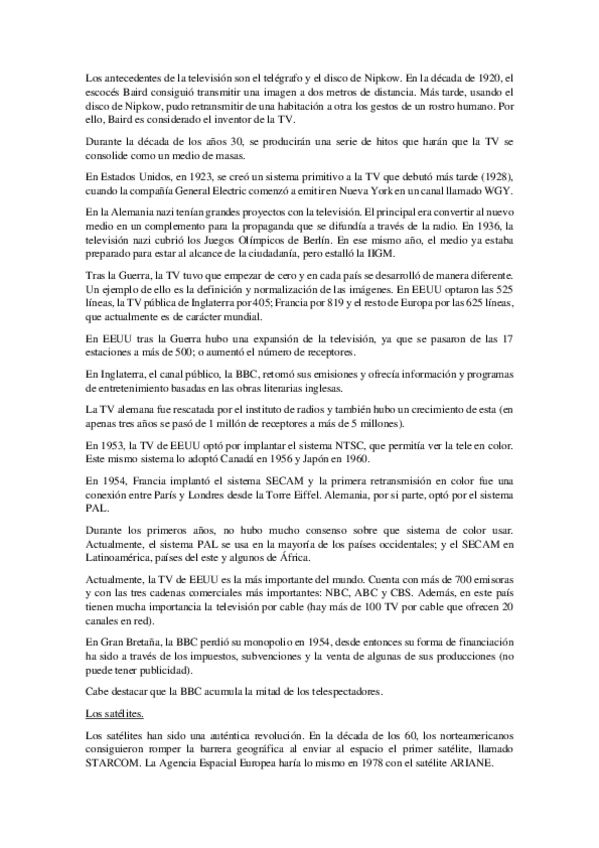 Los antecedentes de la televisión son el telégrafo y el disco de Nipkow. En la década de 1920, el escocés Baird consiguió transmitir una imagen a dos metros de distancia. Más tarde, usando el disco de Nipkow, pudo retransmitir de una habitación a otra los gestos de un rostro humano. Por ello, Baird es considerado el inventor de la TV.

Durante la década de los años 30, se producirán una serie de hitos que harán que la TV se consolide como un medio de masas.

En Estados Unidos, en 1923, se creó un sistema primitivo a la TV que debutó más tarde (1928), cuando la compañía General Electric comenzó a emitir en Nueva York en un canal llamado WGY.

En la Alemania nazi tenían grandes proyectos con la televisión. El principal era convertir al nuevo medio en un complemento para la propaganda que se difundía a través de la radio. En 1936, la televisión nazi cubrió los Juegos Olímpicos de Berlín. En ese mismo año, el medio ya estaba preparado para estar al alcance de la ciudadanía, pero estalló la IIGM.

Tras la Guerra, la TV tuvo que empezar de cero y en cada país se desarrolló de manera diferente. Un ejemplo de ello es la definición y normalización de las imágenes. En EEUU optaron las 525 líneas, la TV pública de Inglaterra por 405; Francia por 819 y el resto de Europa por las 625 líneas, que actualmente es de carácter mundial.

En EEUU tras la Guerra hubo una expansión de la televisión, ya que se pasaron de las 17 estaciones a más de 500; o aumentó el número de receptores.

En Inglaterra, el canal público, la BBC, retomó sus emisiones y ofrecía información y programas de entretenimiento basadas en las obras literarias inglesas.

La TV alemana fue rescatada por el instituto de radios y también hubo un crecimiento de esta (en apenas tres años se pasó de 1 millón de receptores a más de 5 millones).

En 1953, la TV de EEUU optó por implantar el sistema NTSC, que permitía ver la tele en color. Este mismo sistema lo adoptó Canadá en 1956 y Japón en 1960.

En 1954, Francia implantó el sistema SECAM y la primera retransmisión en color fue una conexión entre París y Londres desde la Torre Eiffel. Alemania, por si parte, optó por el sistema PAL.

Durante los primeros años, no hubo mucho consenso sobre que sistema de color usar. Actualmente, el sistema PAL se usa en la mayoría de los países occidentales; y el SECAM en Latinoamérica, países del este y algunos de África.

Actualmente, la TV de EEUU es la más importante del mundo. Cuenta con más de 700 emisoras y con las tres cadenas comerciales más importantes: NBC, ABC y CBS. Además, en este país tienen mucha importancia la televisión por cable (hay más de 100 TV por cable que ofrecen 20 canales en red).

En Gran Bretaña, la BBC perdió su monopolio en 1954, desde entonces su forma de financiación ha sido a través de los impuestos, subvenciones y la venta de algunas de sus producciones (no puede tener publicidad).

Cabe destacar que la BBC acumula la mitad de los telespectadores.

Los satélites.

Los satélites han sido una auténtica revolución. En la década de los 60, los norteamericanos consiguieron romper la barrera geográfica al enviar al espacio el primer satélite, llamado STARCOM. La Agencia Espacial Europea haría lo mismo en 1978 con el satélite ARIANE.